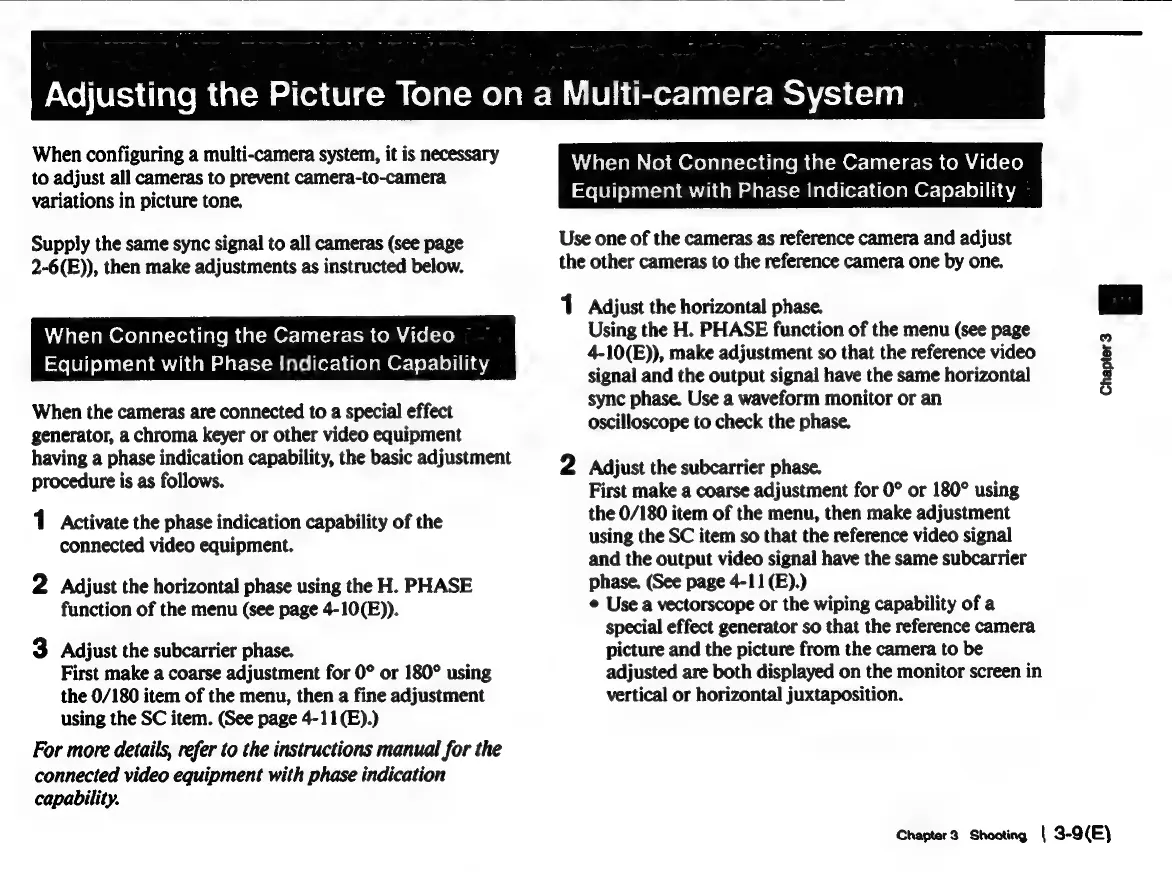 Adjusting the Picture Tone on a Multi-camera System

When configuring a multi-camera system, it is necessary to adjust all cameras to prevent camera-to-camera variations in picture tone.

Supply the same sync signal to all cameras (see page 2-6(E)), then make adjustments as instructed below.

When Connecting the Cameras to Video Equipment with Phase Indication Capability

When the cameras are connected to a special effect generator, a chroma keyer or other video equipment having a phase indication capability, the basic adjustment procedure is as follows.

1 Activate the phase indication capability of the connected video equipment.

2 Adjust the horizontal phase using the H. PHASE function of the menu (see page 4-10(E)).

3 Adjust the subcarrier phase.
First make a coarse adjustment for 0° or 180° using the 0/180 item of the menu, then a fine adjustment using the SC item. (See page 4-11(E).)

For more details, refer to the instructions manual for the connected video equipment with phase indication capability.

When Not Connecting the Cameras to Video Equipment with Phase Indication Capability

Use one of the cameras as reference camera and adjust the other cameras to the reference camera one by one.

1 Adjust the horizontal phase.
Using the H. PHASE function of the menu (see page 4-10(E)), make adjustment so that the reference video signal and the output signal have the same horizontal sync phase. Use a waveform monitor or an oscilloscope to check the phase.

2 Adjust the subcarrier phase.
First make a coarse adjustment for 0° or 180° using the 0/180 item of the menu, then make adjustment using the SC item so that the reference video signal and the output video signal have the same subcarrier phase. (See page 4-11(E).)
• Use a vectorscope or the wiping capability of a special effect generator so that the reference camera picture and the picture from the camera to be adjusted are both displayed on the monitor screen in vertical or horizontal juxtaposition.

Chapter 3

Chapter 3 Shooting | 3-9(E)